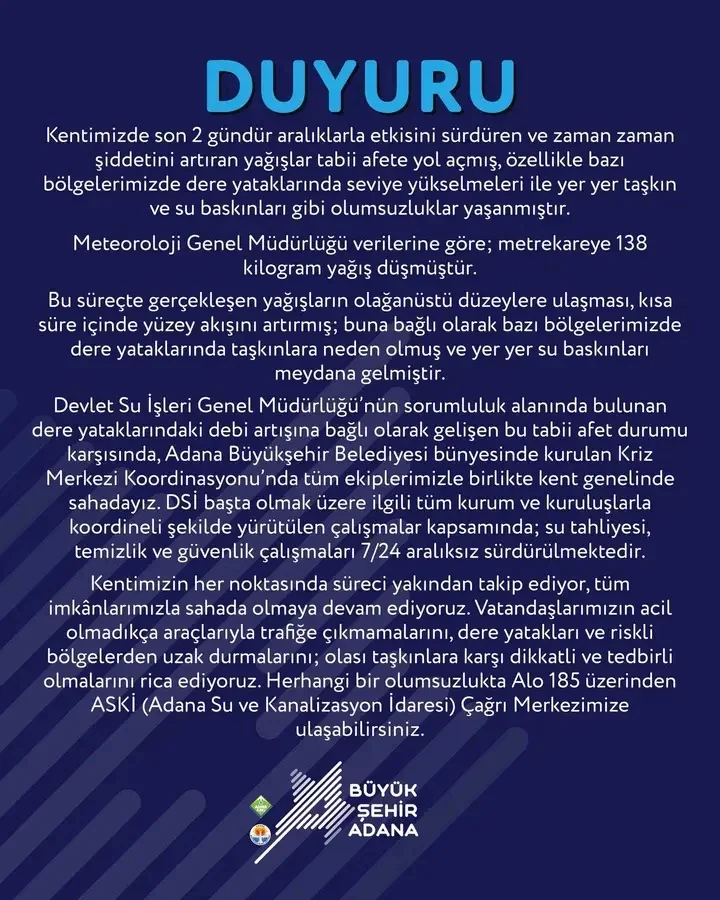 DUYURU

Kentimizde son 2 gündür aralıklarla etkisini sürdüren ve zaman zaman şiddetini artıran yağışlar tabii afete yol açmış, özellikle bazı bölgelerimizde dere yataklarında seviye yükselmeleri ile yer yer taşkın ve su baskınları gibi olumsuzluklar yaşanmıştır.

Meteoroloji Genel Müdürlüğü verilerine göre; metrekareye 138 kilogram yağış düşmüştür.

Bu süreçte gerçekleşen yağışların olağanüstü düzeylere ulaşması, kısa süre içinde yüzey akışını artırmış; buna bağlı olarak bazı bölgelerimizde dere yataklarında taşkınlara neden olmuş ve yer yer su baskınları meydana gelmiştir.

Devlet Su İşleri Genel Müdürlüğü'nün sorumluluk alanında bulunan dere yataklarındaki debi artışına bağlı olarak gelişen bu tabii afet durumu karşısında, Adana Büyükşehir Belediyesi bünyesinde kurulan Kriz Merkezi Koordinasyonu'nda tüm ekiplerimizle birlikte kent genelinde sahadayız. DSİ başta olmak üzere ilgili tüm kurum ve kuruluşlarla koordineli şekilde yürütülen çalışmalar kapsamında; su tahliyesi, temizlik ve güvenlik çalışmaları 7/24 aralıksız sürdürülmektedir.

Kentimizin her noktasında süreci yakından takip ediyor, tüm imkânlarımızla sahada olmaya devam ediyoruz. Vatandaşlarımızın acil olmadıkça araçlarıyla trafiğe çıkmamalarını, dere yatakları ve riskli bölgelerden uzak durmalarını; olası taşkınlara karşı dikkatli ve tedbirli olmalarını rica ediyoruz. Herhangi bir olumsuzlukta Alo 185 üzerinden ASKİ (Adana Su ve Kanalizasyon İdaresi) Çağrı Merkezimize ulaşabilirsiniz.

BÜYÜK ŞEHİR ADANA